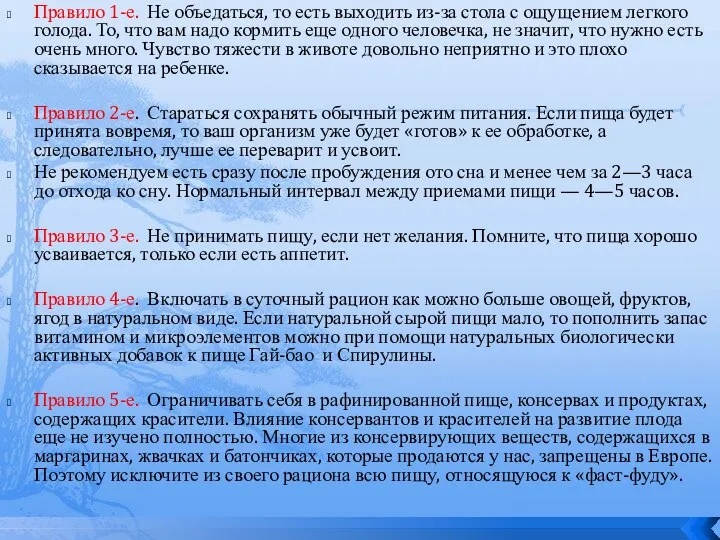 Правило 1-е. Не объедаться, то есть выходить из-за стола с ощущением легкого голода. То, что вам надо кормить еще одного человечка, не значит, что нужно есть очень много. Чувство тяжести в животе довольно неприятно и это плохо сказывается на ребенке.

Правило 2-е. Стараться сохранять обычный режим питания. Если пища будет принята вовремя, то ваш организм уже будет «готов» к ее обработке, а следовательно, лучше ее переварит и усвоит.

Не рекомендуем есть сразу после пробуждения ото сна и менее чем за 2—3 часа до отхода ко сну. Нормальный интервал между приемами пищи — 4—5 часов.

Правило 3-е. Не принимать пищу, если нет желания. Помните, что пища хорошо усваивается, только если есть аппетит.

Правило 4-е. Включать в суточный рацион как можно больше овощей, фруктов, ягод в натуральном виде. Если натуральной сырой пищи мало, то пополнить запас витамином и микроэлементов можно при помощи натуральных биологически активных добавок к пище Гай-бао и Спирулины.

Правило 5-е. Ограничивать себя в рафинированной пище, консервах и продуктах, содержащих красители. Влияние консервантов и красителей на развитие плода еще не изучено полностью. Многие из консервирующих веществ, содержащихся в маргаринах, жвачках и батончиках, которые продаются у нас, запрещены в Европе. Поэтому исключите из своего рациона всю пищу, относящуюся к «фаст-фуду».